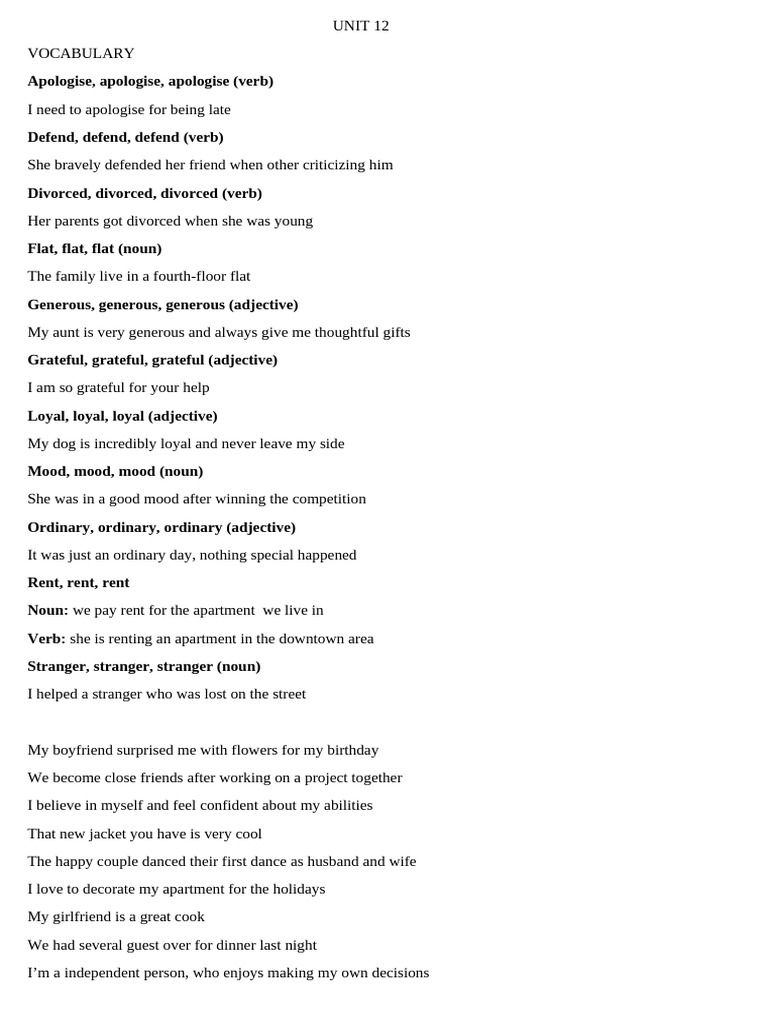 UNIT 12

VOCABULARY

Apologise, apologise, apologise (verb)

I need to apologise for being late

Defend, defend, defend (verb)

She bravely defended her friend when other criticizing him

Divorced, divorced, divorced (verb)

Her parents got divorced when she was young

Flat, flat, flat (noun)

The family live in a fourth-floor flat

Generous, generous, generous (adjective)

My aunt is very generous and always give me thoughtful gifts

Grateful, grateful, grateful (adjective)

I am so grateful for your help

Loyal, loyal, loyal (adjective)

My dog is incredibly loyal and never leave my side

Mood, mood, mood (noun)

She was in a good mood after winning the competition

Ordinary, ordinary, ordinary (adjective)

It was just an ordinary day, nothing special happened

Rent, rent, rent

Noun: we pay rent for the apartment we live in

Verb: she is renting an apartment in the downtown area

Stranger, stranger, stranger (noun)

I helped a stranger who was lost on the street

My boyfriend surprised me with flowers for my birthday

We become close friends after working on a project together

I believe in myself and feel confident about my abilities

That new jacket you have is very cool

The happy couple danced their first dance as husband and wife

I love to decorate my apartment for the holidays

My girlfriend is a great cook

We had several guest over for dinner last night

I'm a independent person, who enjoys making my own decisions